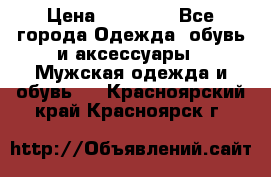 Цена Все города Одежда обувь и аксессуары Мужская одежда и обувь Красноярский край Красноярск г

http://Объявлений.сайт